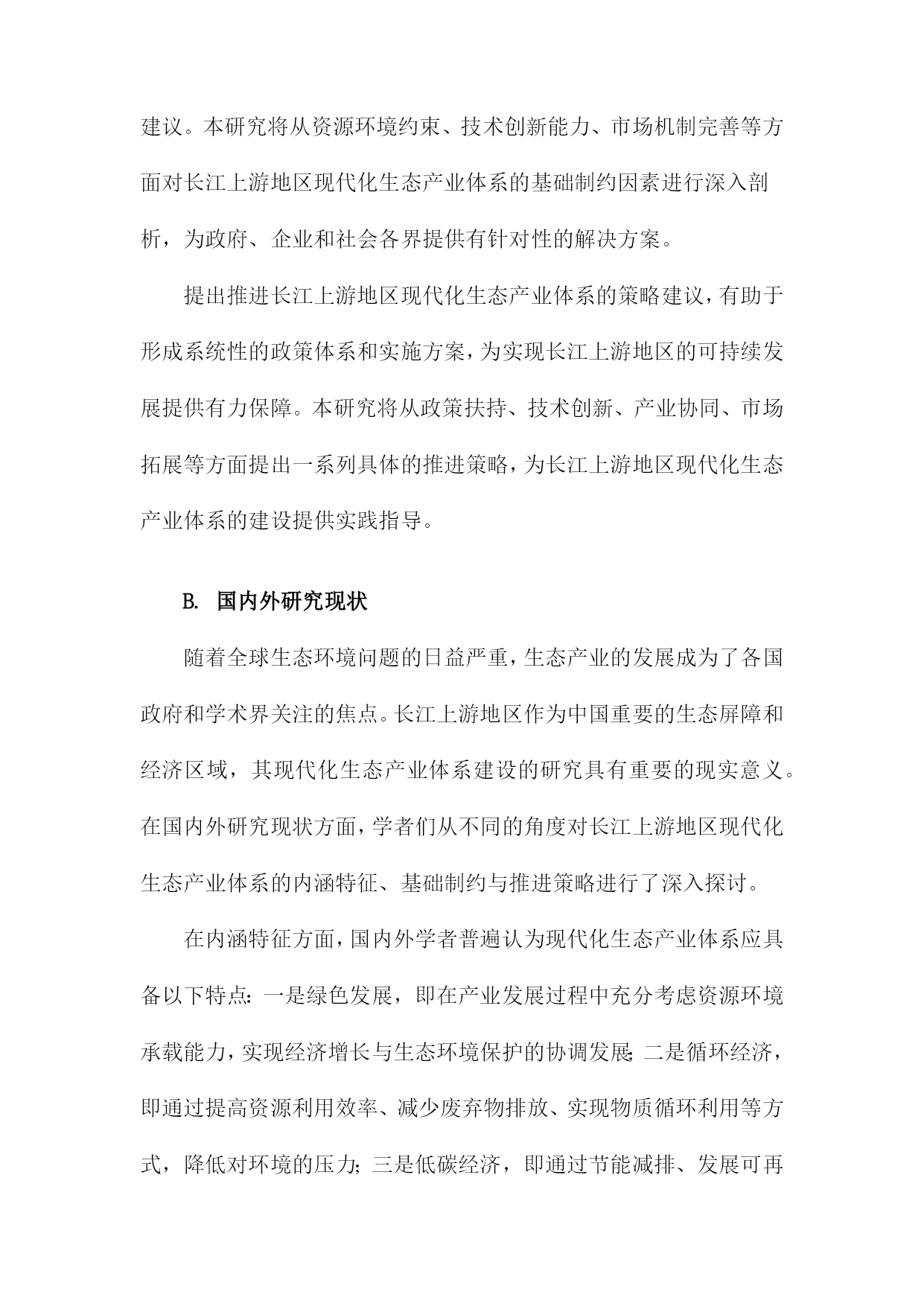 建议。本研究将从资源环境约束、技术创新能力、市场机制完善等方面对长江上游地区现代化生态产业体系的基础制约因素进行深入剖析，为政府、企业和社会各界提供有针对性的解决方案。

提出推进长江上游地区现代化生态产业体系的策略建议，有助于形成系统性的政策体系和实施方案，为实现长江上游地区的可持续发展提供有力保障。本研究将从政策扶持、技术创新、产业协同、市场拓展等方面提出一系列具体的推进策略，为长江上游地区现代化生态产业体系的建设提供实践指导。

B. 国内外研究现状

随着全球生态环境问题的日益严重，生态产业的发展成为了各国政府和学术界关注的焦点。长江上游地区作为中国重要的生态屏障和经济区域，其现代化生态产业体系建设的研究具有重要的现实意义。在国内外研究现状方面，学者们从不同的角度对长江上游地区现代化生态产业体系的内涵特征、基础制约与推进策略进行了深入探讨。

在内涵特征方面，国内外学者普遍认为现代化生态产业体系应具备以下特点：一是绿色发展，即在产业发展过程中充分考虑资源环境承载能力，实现经济增长与生态环境保护的协调发展；二是循环经济，即通过提高资源利用效率、减少废弃物排放、实现物质循环利用等方式，降低对环境的压力；三是低碳经济，即通过节能减排、发展可再